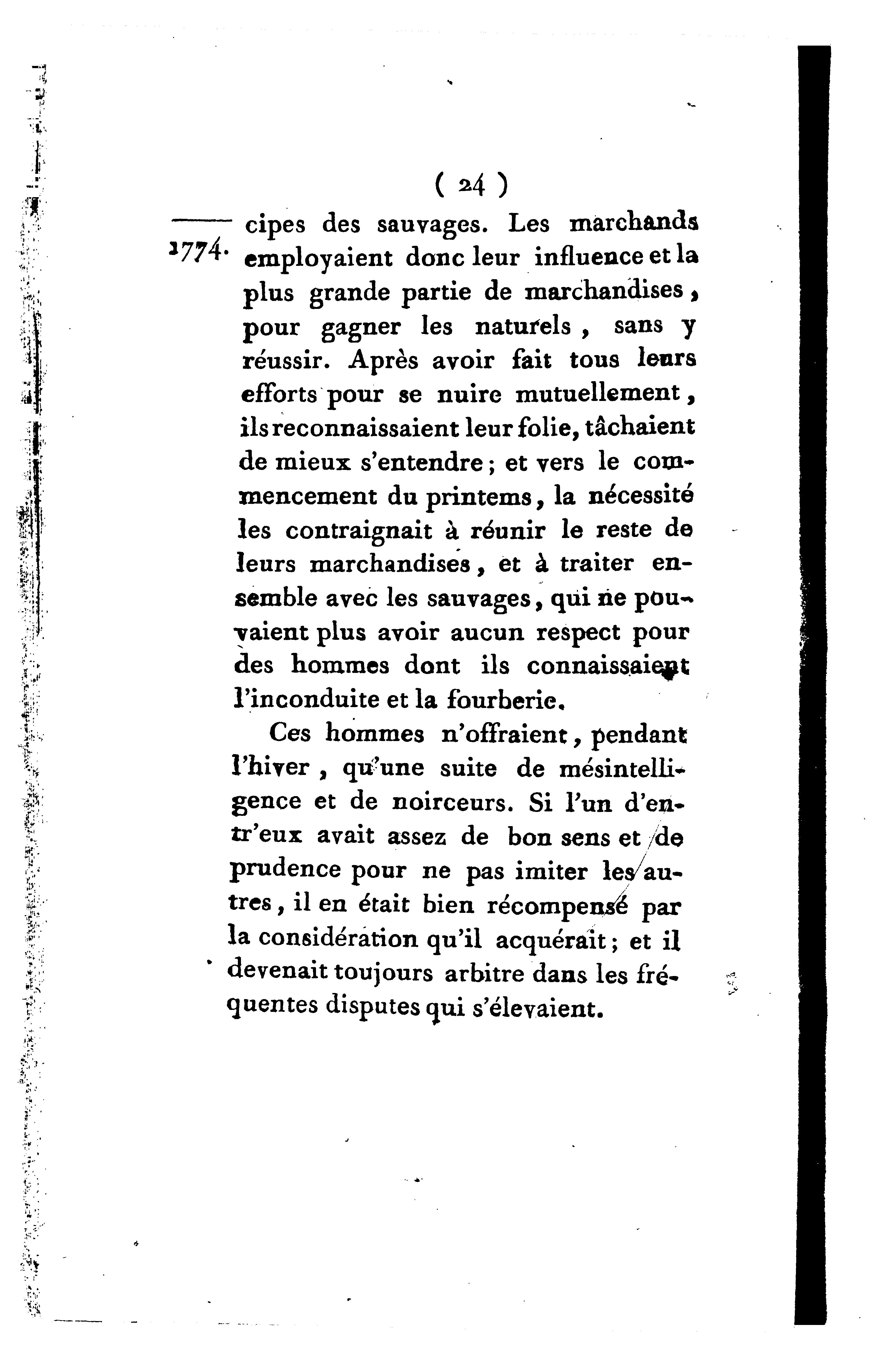 ( 24 )

1774. cipes des sauvages. Les marchands employaient donc leur influence et la plus grande partie de marchandises, pour gagner les naturels, sans y réussir. Après avoir fait tous leurs efforts pour se nuire mutuellement, ils reconnaissaient leur folie, tâchaient de mieux s'entendre; et vers le commencement du printems, la nécessité les contraignait à réunir le reste de leurs marchandises, et à traiter ensemble avec les sauvages, qui ne pouvaient plus avoir aucun respect pour des hommes dont ils connaissaient l'inconduite et la fourberie.

Ces hommes n'offraient, pendant l'hiver, qu'une suite de mésintelligence et de noirceurs. Si l'un d'entr'eux avait assez de bon sens et de prudence pour ne pas imiter les autres, il en était bien récompensé par la considération qu'il acquérait; et il devenait toujours arbitre dans les fréquentes disputes qui s'élevaient.